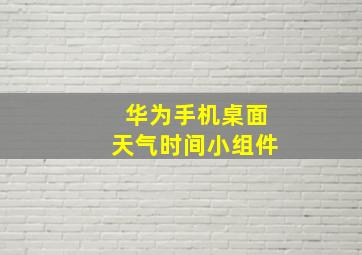 华为手机桌面
天气时间小组件